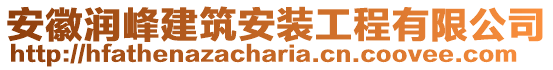 安徽润峰建筑安装工程有限公司
http://hfathenazacharia.cn.coovee.com